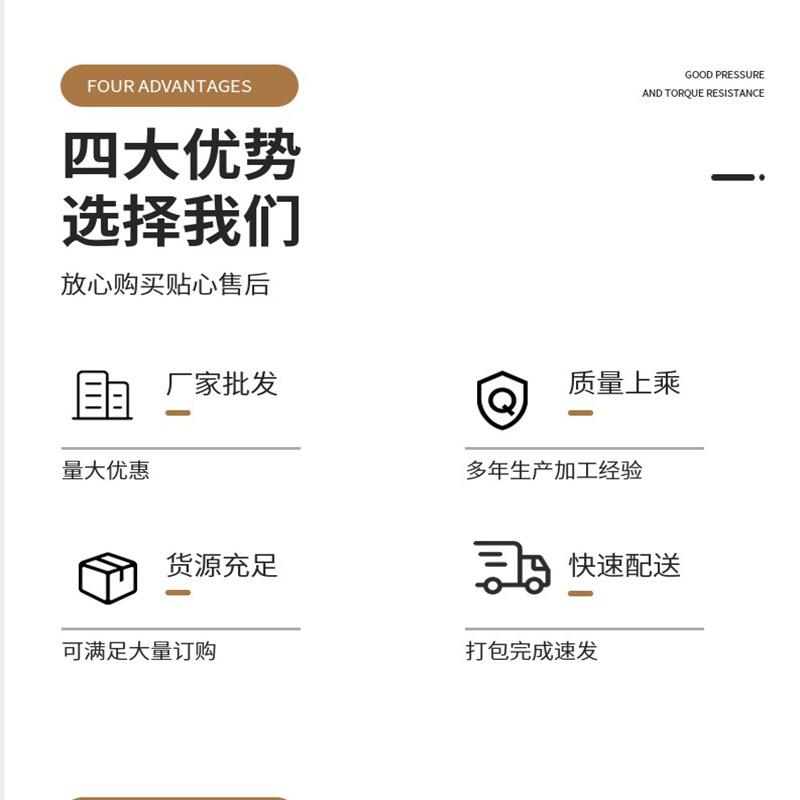 FOUR ADVANTAGES

GOOD PRESSURE
AND TORQUE RESISTANCE

四大优势
选择我们

放心购买贴心售后

厂家批发

量大优惠

质量上乘

多年生产加工经验

货源充足

可满足大量订购

快速配送

打包完成速发